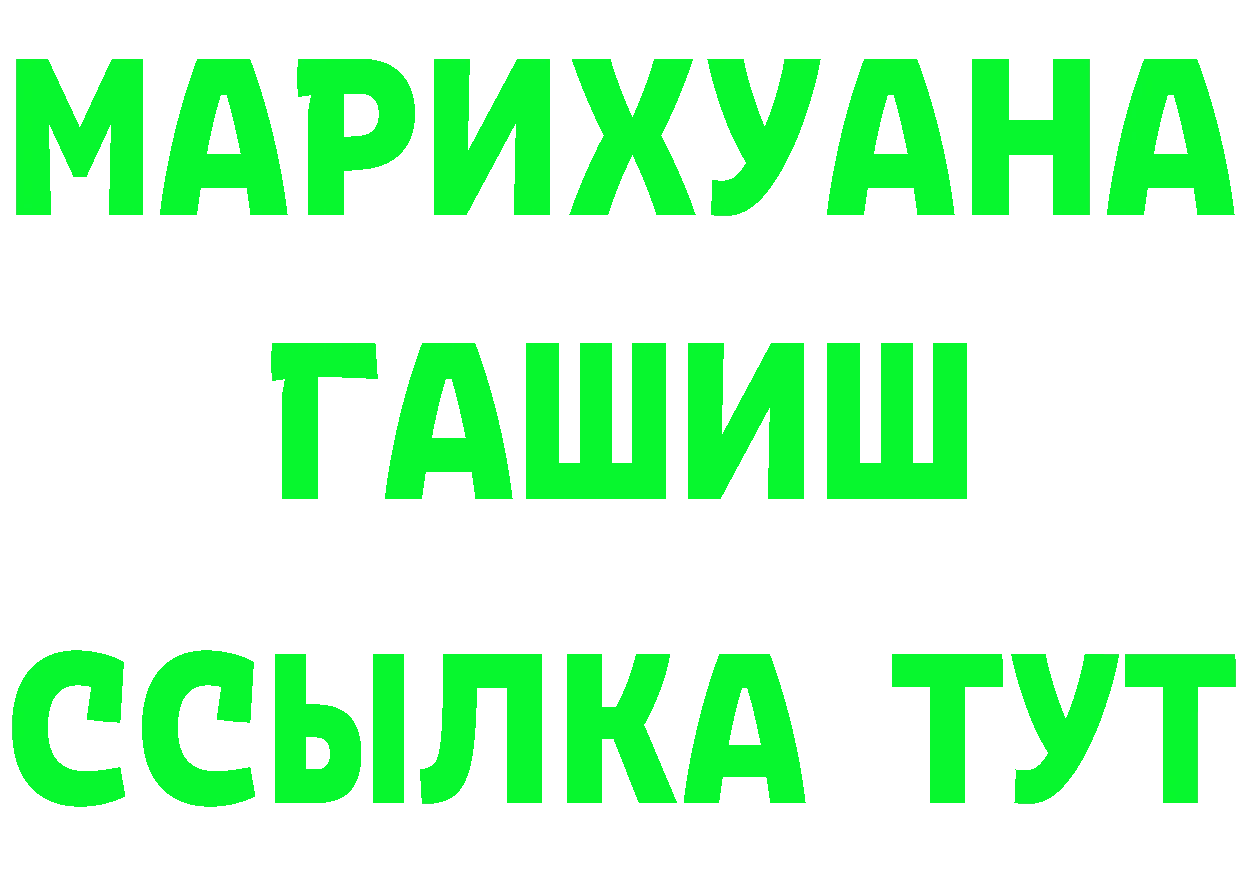 МАРИХУАНА
ГАШИШ
ССЫЛКА ТУТ